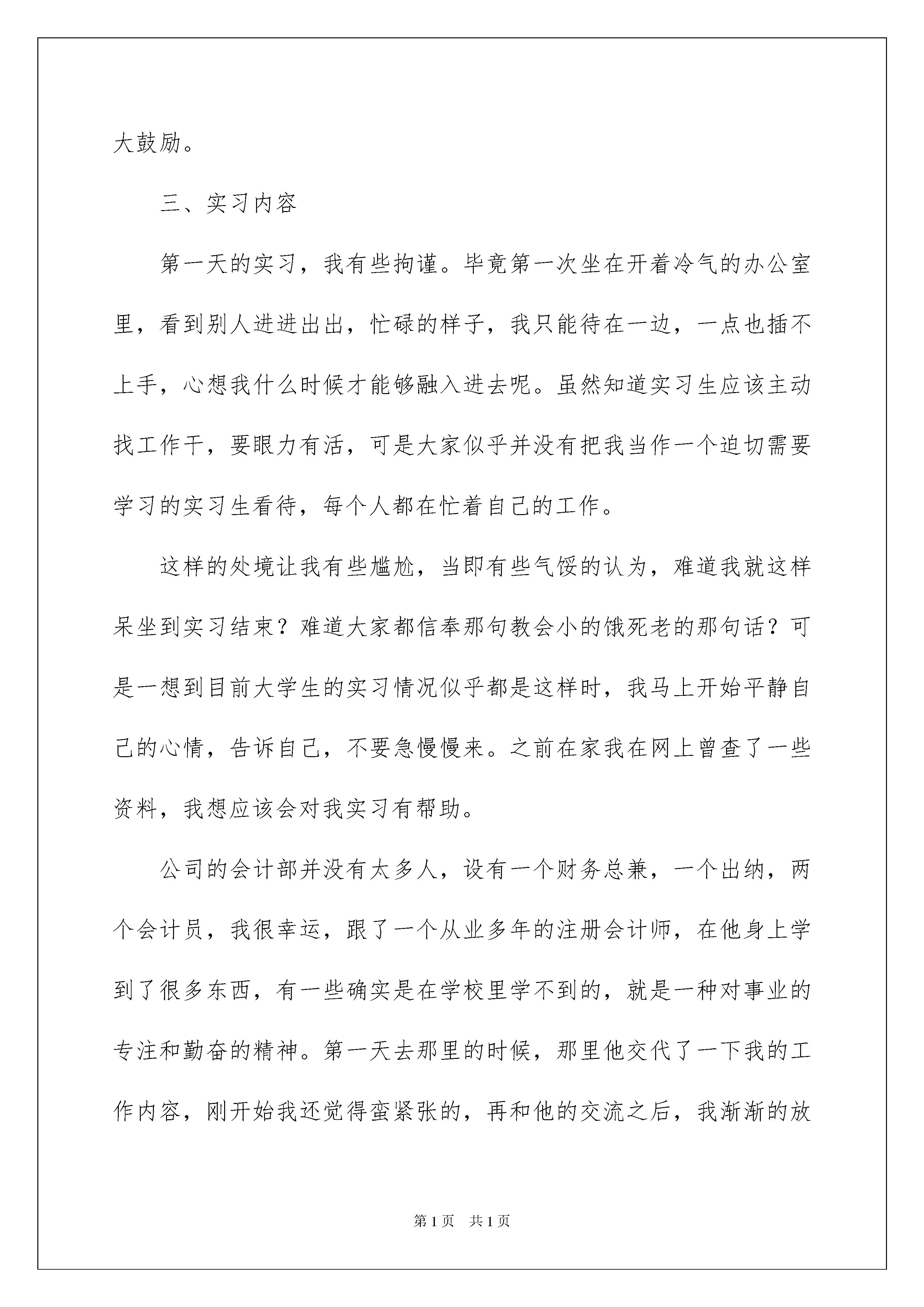 大鼓励。

三、实习内容

第一天的实习，我有些拘谨。毕竟第一次坐在开着冷气的办公室里，看到别人进进出出，忙碌的样子，我只能待在一边，一点也插不上手，心想我什么时候才能够融入进去呢。虽然知道实习生应该主动找工作干，要眼力有活，可是大家似乎并没有把我当作一个迫切需要学习的实习生看待，每个人都在忙着自己的工作。

这样的处境让我有些尴尬，当即有些气馁的认为，难道我就这样呆坐到实习结束？难道大家都信奉那句教会小的饿死老的那句话？可是一想到目前大学生的实习情况似乎都是这样时，我马上开始平静自己的心情，告诉自己，不要急慢慢来。之前在家我在网上曾查了一些资料，我想应该会对我实习有帮助。

公司的会计部并没有太多人，设有一个财务总兼，一个出纳，两个会计员，我很幸运，跟了一个从业多年的注册会计师，在他身上学到了很多东西，有一些确实是在学校里学不到的，就是一种对事业的专注和勤奋的精神。第一天去那里的时候，那里他交代了一下我的工作内容，刚开始我还觉得蛮紧张的，再和他的交流之后，我渐渐的放

第1页 共1页